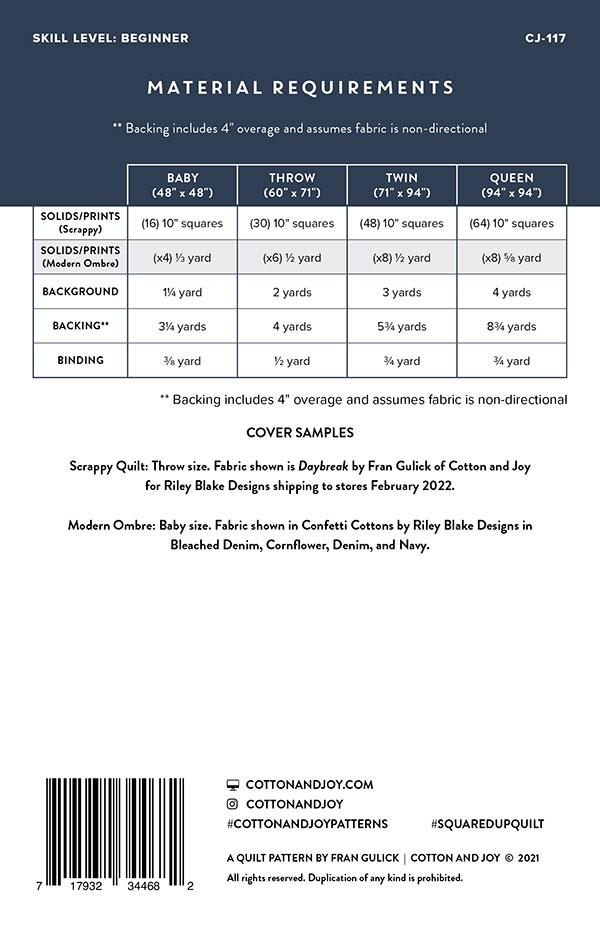 SKILL LEVEL: BEGINNER

CJ-117

MATERIAL REQUIREMENTS

** Backing includes 4" overage and assumes fabric is non-directional

| | BABY (48" x 48") | THROW (60" x 71") | TWIN (71" x 94") | QUEEN (94" x 94") |
|---|---|---|---|---|
| SOLIDS/PRINTS (Scrappy) | (16) 10" squares | (30) 10" squares | (48) 10" squares | (64) 10" squares |
| SOLIDS/PRINTS (Modern Ombre) | (x4) ⅓ yard | (x6) ½ yard | (x8) ½ yard | (x8) ⅝ yard |
| BACKGROUND | 1¼ yard | 2 yards | 3 yards | 4 yards |
| BACKING** | 3¼ yards | 4 yards | 5¾ yards | 8¾ yards |
| BINDING | ⅜ yard | ½ yard | ¾ yard | ¾ yard |

** Backing includes 4" overage and assumes fabric is non-directional

COVER SAMPLES

Scrappy Quilt: Throw size. Fabric shown is Daybreak by Fran Gulick of Cotton and Joy for Riley Blake Designs shipping to stores February 2022.

Modern Ombre: Baby size. Fabric shown in Confetti Cottons by Riley Blake Designs in Bleached Denim, Cornflower, Denim, and Navy.

7 17932 34468 2

COTTONANDJOY.COM
COTTONANDJOY
#COTTONANDJOYPATTERNS #SQUAREDUPQUILT

A QUILT PATTERN BY FRAN GULICK | COTTON AND JOY © 2021
All rights reserved. Duplication of any kind is prohibited.